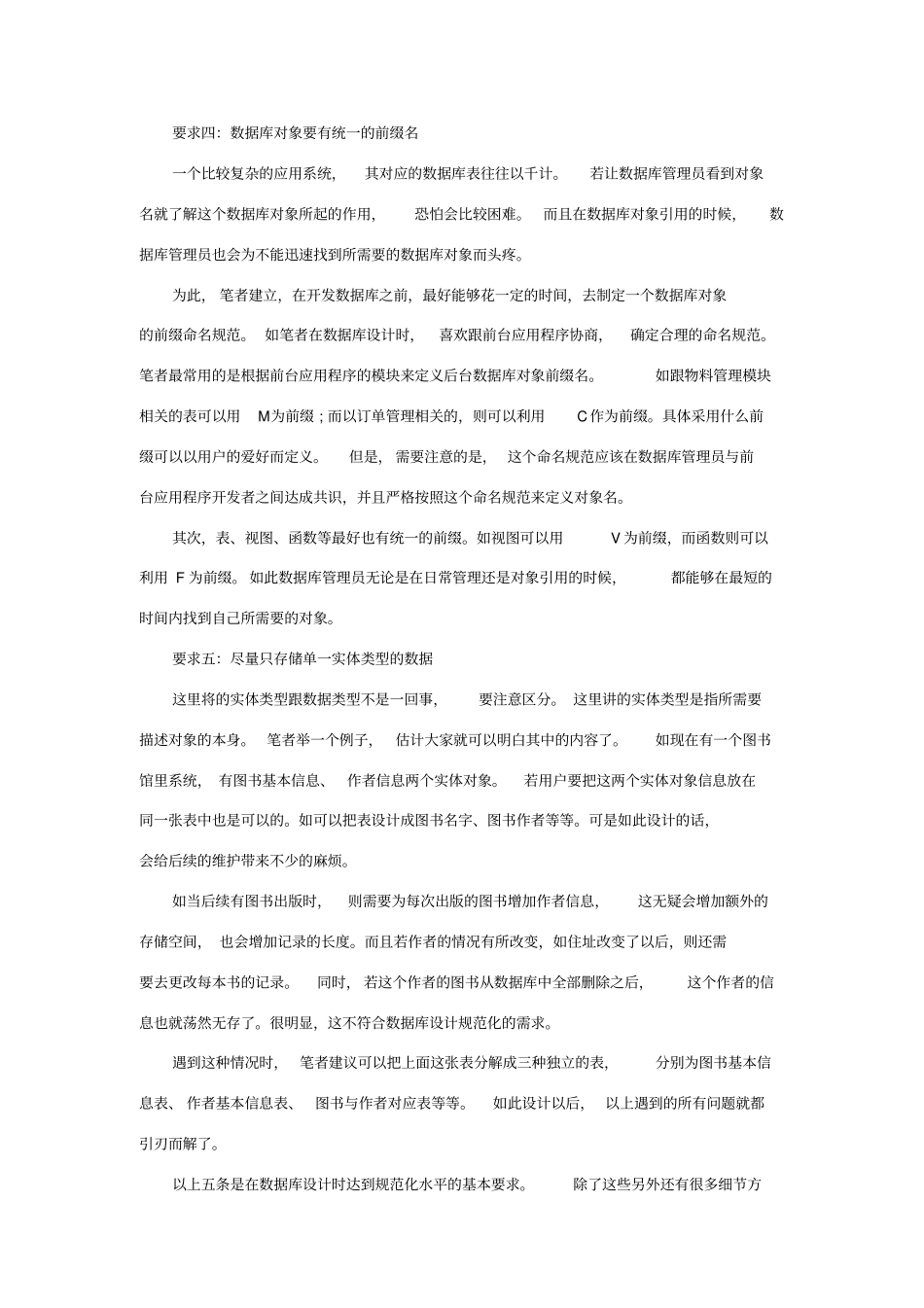 要求四：数据库对象要有统一的前缀名

一个比较复杂的应用系统，其对应的数据库表往往以千计。若让数据库管理员看到对象名就了解这个数据库对象所起的作用，恐怕会比较困难。而且在数据库对象引用的时候，数据库管理员也会为不能迅速找到所需要的数据库对象而头疼。

为此，笔者建立，在开发数据库之前，最好能够花一定的时间，去制定一个数据库对象的前缀命名规范。如笔者在数据库设计时，喜欢跟前台应用程序协商，确定合理的命名规范。笔者最常用的是根据前台应用程序的模块来定义后台数据库对象前缀名。如跟物料管理模块相关的表可以用 M为前缀；而以订单管理相关的，则可以利用 C作为前缀。具体采用什么前缀可以以用户的爱好而定义。但是，需要注意的是，这个命名规范应该在数据库管理员与前台应用程序开发者之间达成共识，并且严格按照这个命名规范来定义对象名。

其次，表、视图、函数等最好也有统一的前缀。如视图可以用 V为前缀，而函数则可以利用 F为前缀。如此数据库管理员无论是在日常管理还是对象引用的时候，都能够在最短的时间内找到自己所需要的对象。

要求五：尽量只存储单一实体类型的数据

这里将的实体类型跟数据类型不是一回事，要注意区分。这里讲的实体类型是指所需要描述对象的本身。笔者举一个例子，估计大家就可以明白其中的内容了。如现在有一个图书馆里系统，有图书基本信息、作者信息两个实体对象。若用户要把这两个实体对象信息放在同一张表中也是可以的。如可以把表设计成图书名字、图书作者等等。可是如此设计的话，会给后续的维护带来不少的麻烦。

如当后续有图书出版时，则需要为每次出版的图书增加作者信息，这无疑会增加额外的存储空间，也会增加记录的长度。而且若作者的情况有所改变，如住址改变了以后，则还需要去更改每本书的记录。同时，若这个作者的图书从数据库中全部删除之后，这个作者的信息也就荡然无存了。很明显，这不符合数据库设计规范化的需求。

遇到这种情况时，笔者建议可以把上面这张表分解成三种独立的表，分别为图书基本信息表、作者基本信息表、图书与作者对应表等等。如此设计以后，以上遇到的所有问题就都引刃而解了。

以上五条是在数据库设计时达到规范化水平的基本要求。除了这些另外还有很多细节方